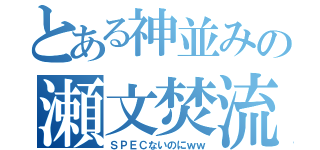 とある神並みの
瀬文焚流
ＳＰＥＣないのにww